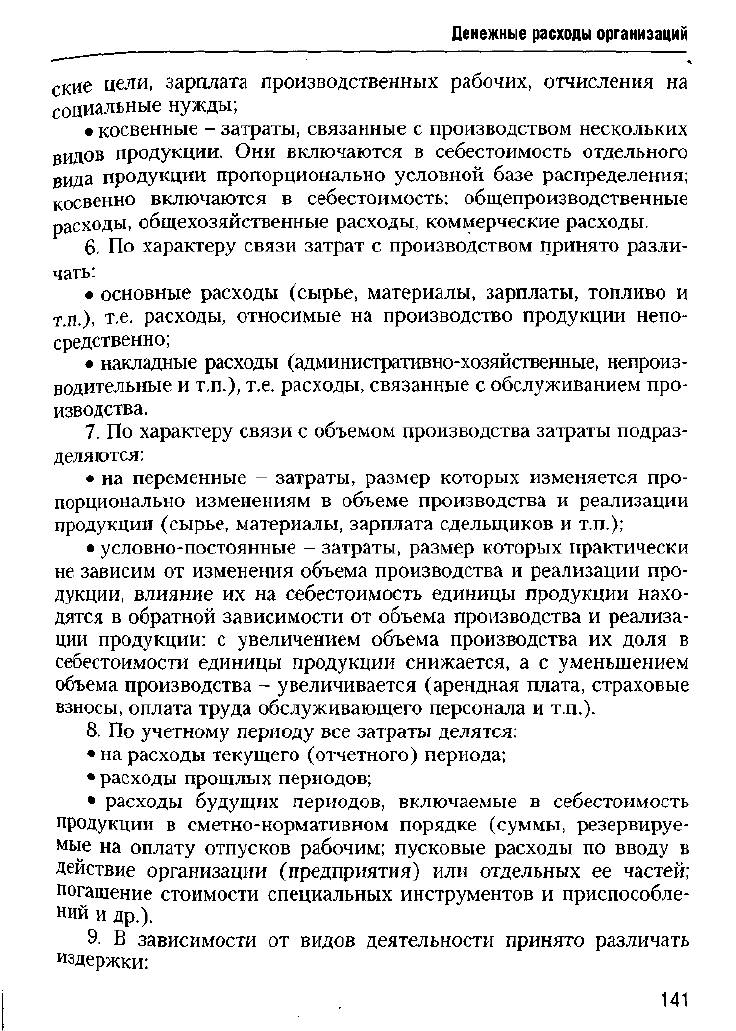 Денежные расходы организаций

ские цели, зарплата производственных рабочих, отчисления на социальные нужды;

• косвенные – затраты, связанные с производством нескольких видов продукции. Они включаются в себестоимость отдельного вида продукции пропорционально условной базе распределения; косвенно включаются в себестоимость: общепроизводственные расходы, общехозяйственные расходы, коммерческие расходы.

6. По характеру связи затрат с производством принято различать:

• основные расходы (сырье, материалы, зарплаты, топливо и т.п.), т.е. расходы, относимые на производство продукции непосредственно;

• накладные расходы (административно-хозяйственные, непроизводительные и т.п.), т.е. расходы, связанные с обслуживанием производства.

7. По характеру связи с объемом производства затраты подразделяются:

• на переменные – затраты, размер которых изменяется пропорционально изменениям в объеме производства и реализации продукции (сырье, материалы, зарплата сдельщиков и т.п.);

• условно-постоянные – затраты, размер которых практически не зависим от изменения объема производства и реализации продукции, влияние их на себестоимость единицы продукции находятся в обратной зависимости от объема производства и реализации продукции: с увеличением объема производства их доля в себестоимости единицы продукции снижается, а с уменьшением объема производства – увеличивается (арендная плата, страховые взносы, оплата труда обслуживающего персонала и т.п.).

8. По учетному периоду все затраты делятся:

• на расходы текущего (отчетного) периода;

• расходы прошлых периодов;

• расходы будущих периодов, включаемые в себестоимость продукции в сметно-нормативном порядке (суммы, резервируемые на оплату отпусков рабочим; пусковые расходы по вводу в действие организации (предприятия) или отдельных ее частей; погашение стоимости специальных инструментов и приспособлений и др.).

9. В зависимости от видов деятельности принято различать издержки:

141